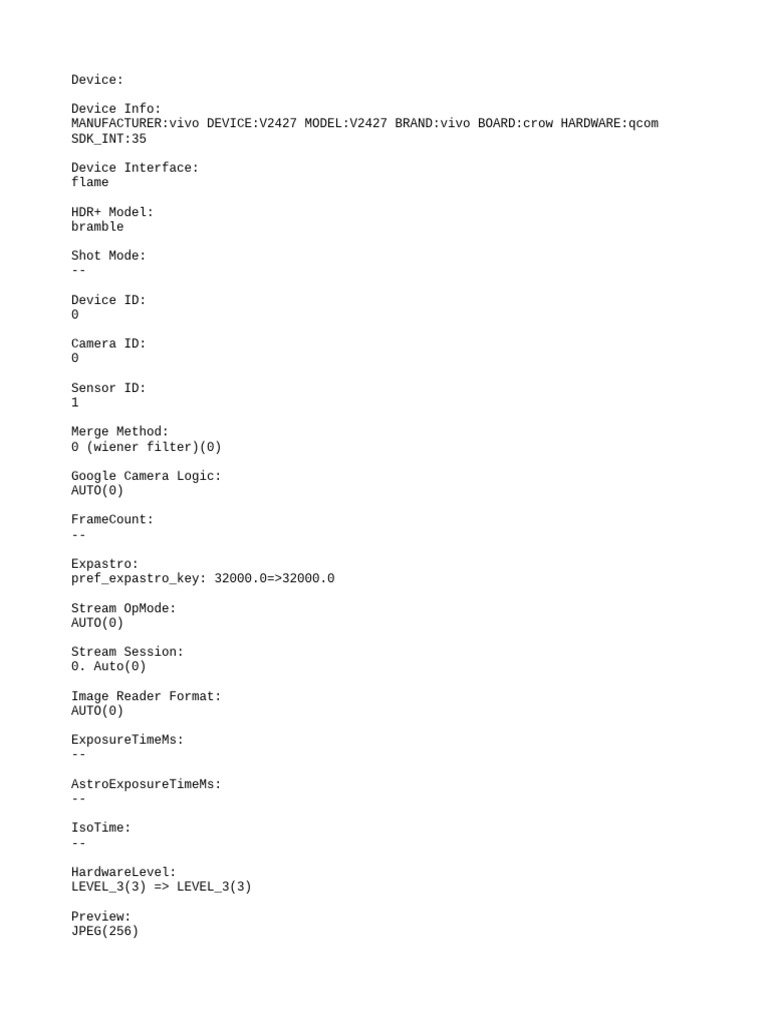 Device:

Device Info:
MANUFACTURER:vivo DEVICE:V2427 MODEL:V2427 BRAND:vivo BOARD:crow HARDWARE:qcom
SDK_INT:35

Device Interface:
flame

HDR+ Model:
bramble

Shot Mode:
--

Device ID:
0

Camera ID:
0

Sensor ID:
1

Merge Method:
0 (wiener filter)(0)

Google Camera Logic:
AUTO(0)

FrameCount:
--

Expastro:
pref_expastro_key: 32000.0=>32000.0

Stream OpMode:
AUTO(0)

Stream Session:
0. Auto(0)

Image Reader Format:
AUTO(0)

ExposureTimeMs:
--

AstroExposureTimeMs:
--

IsoTime:
--

HardwareLevel:
LEVEL_3(3) => LEVEL_3(3)

Preview:
JPEG(256)